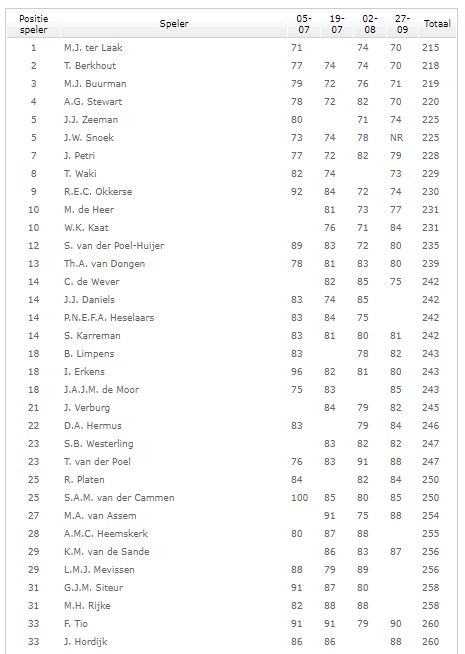 | Positie speler | Speler | 05-07 | 19-07 | 02-08 | 27-09 | Totaal |
|---|---|---|---|---|---|---|
| 1 | M.J. ter Laak | 71 | | 74 | 70 | 215 |
| 2 | T. Berkhout | 77 | 74 | 74 | 70 | 218 |
| 3 | M.J. Buurman | 79 | 72 | 76 | 71 | 219 |
| 4 | A.G. Stewart | 78 | 72 | 82 | 70 | 220 |
| 5 | J.J. Zeeman | 80 | | 71 | 74 | 225 |
| 5 | J.W. Snoek | 73 | 74 | 78 | NR | 225 |
| 7 | J. Petri | 77 | 72 | 82 | 79 | 228 |
| 8 | T. Waki | 82 | 74 | | 73 | 229 |
| 9 | R.E.C. Okkerse | 92 | 84 | 72 | 74 | 230 |
| 10 | M. de Heer | | 81 | 73 | 77 | 231 |
| 10 | W.K. Kaat | | 76 | 71 | 84 | 231 |
| 12 | S. van der Poel-Huijer | 89 | 83 | 72 | 80 | 235 |
| 13 | Th.A. van Dongen | 78 | 81 | 83 | 80 | 239 |
| 14 | C. de Wever | | 82 | 85 | 75 | 242 |
| 14 | J.J. Daniels | 83 | 74 | 85 | | 242 |
| 14 | P.N.E.F.A. Heselaars | 83 | 84 | 75 | | 242 |
| 14 | S. Karreman | 83 | 81 | 80 | 81 | 242 |
| 18 | B. Limpens | 83 | | 78 | 82 | 243 |
| 18 | I. Erkens | 96 | 82 | 81 | 80 | 243 |
| 18 | J.A.J.M. de Moor | 75 | 83 | | 85 | 243 |
| 21 | J. Verburg | | 84 | 79 | 82 | 245 |
| 22 | D.A. Hermus | 83 | | 79 | 84 | 246 |
| 23 | S.B. Westerling | | 83 | 82 | 82 | 247 |
| 23 | T. van der Poel | 76 | 83 | 91 | 88 | 247 |
| 25 | R. Platen | 84 | | 82 | 84 | 250 |
| 25 | S.A.M. van der Cammen | 100 | 85 | 80 | 85 | 250 |
| 27 | M.A. van Assem | | 91 | 75 | 88 | 254 |
| 28 | A.M.C. Heemskerk | 80 | 87 | 88 | | 255 |
| 29 | K.M. van de Sande | | 86 | 83 | 87 | 256 |
| 29 | L.M.J. Mevissen | 88 | 79 | 89 | | 256 |
| 31 | G.J.M. Siteur | 91 | 87 | 80 | | 258 |
| 31 | M.H. Rijke | 82 | 88 | 88 | | 258 |
| 33 | F. Tio | 91 | 91 | 79 | 90 | 260 |
| 33 | J. Hordijk | 86 | 86 | | 88 | 260 |